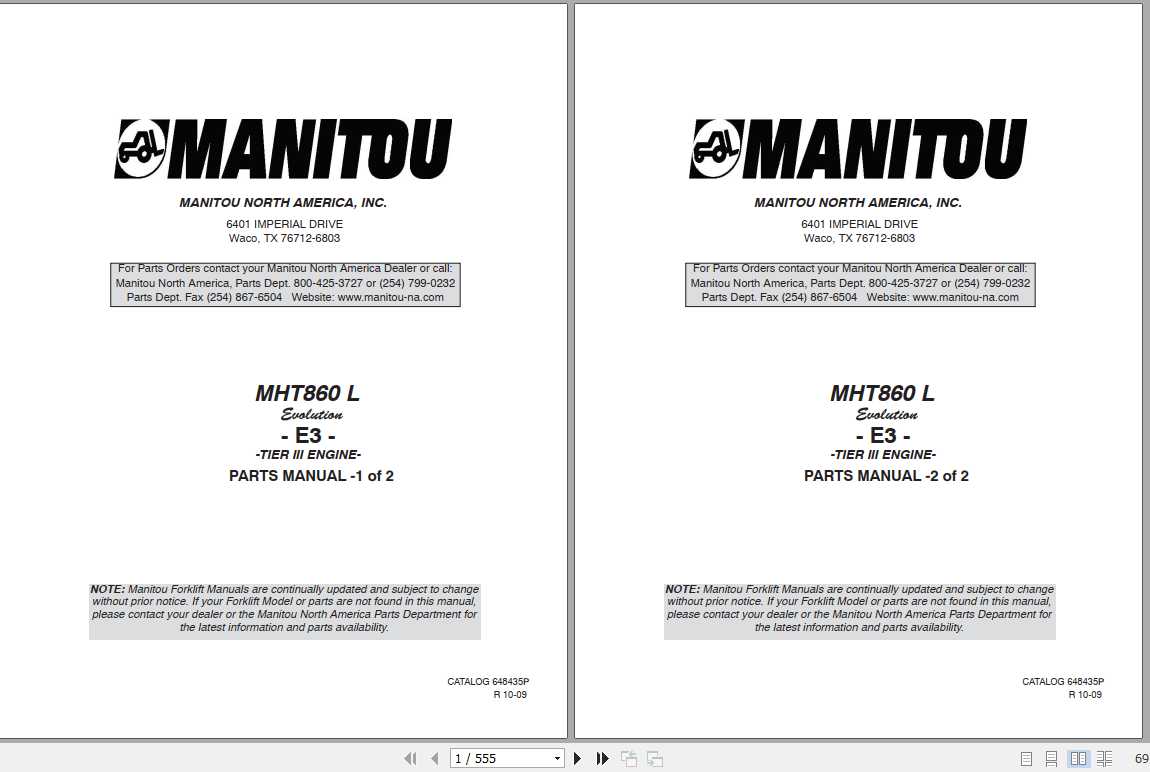 MANITOU

MANITOU NORTH AMERICA, INC.

6401 IMPERIAL DRIVE
Waco, TX 76712-6803

For Parts Orders contact your Manitou North America Dealer or call:
Manitou North America, Parts Dept. 800-425-3727 or (254) 799-0232
Parts Dept. Fax (254) 867-6504 Website: www.manitou-na.com

MHT860 L
Evolution
- E3 -
-TIER III ENGINE-
PARTS MANUAL -1 of 2

NOTE: Manitou Forklift Manuals are continually updated and subject to change without prior notice. If your Forklift Model or parts are not found in this manual, please contact your dealer or the Manitou North America Parts Department for the latest information and parts availability.

CATALOG 648435P
R 10-09

MANITOU

MANITOU NORTH AMERICA, INC.

6401 IMPERIAL DRIVE
Waco, TX 76712-6803

For Parts Orders contact your Manitou North America Dealer or call:
Manitou North America, Parts Dept. 800-425-3727 or (254) 799-0232
Parts Dept. Fax (254) 867-6504 Website: www.manitou-na.com

MHT860 L
Evolution
- E3 -
-TIER III ENGINE-
PARTS MANUAL -2 of 2

NOTE: Manitou Forklift Manuals are continually updated and subject to change without prior notice. If your Forklift Model or parts are not found in this manual, please contact your dealer or the Manitou North America Parts Department for the latest information and parts availability.

CATALOG 648435P
R 10-09

1 / 555

69